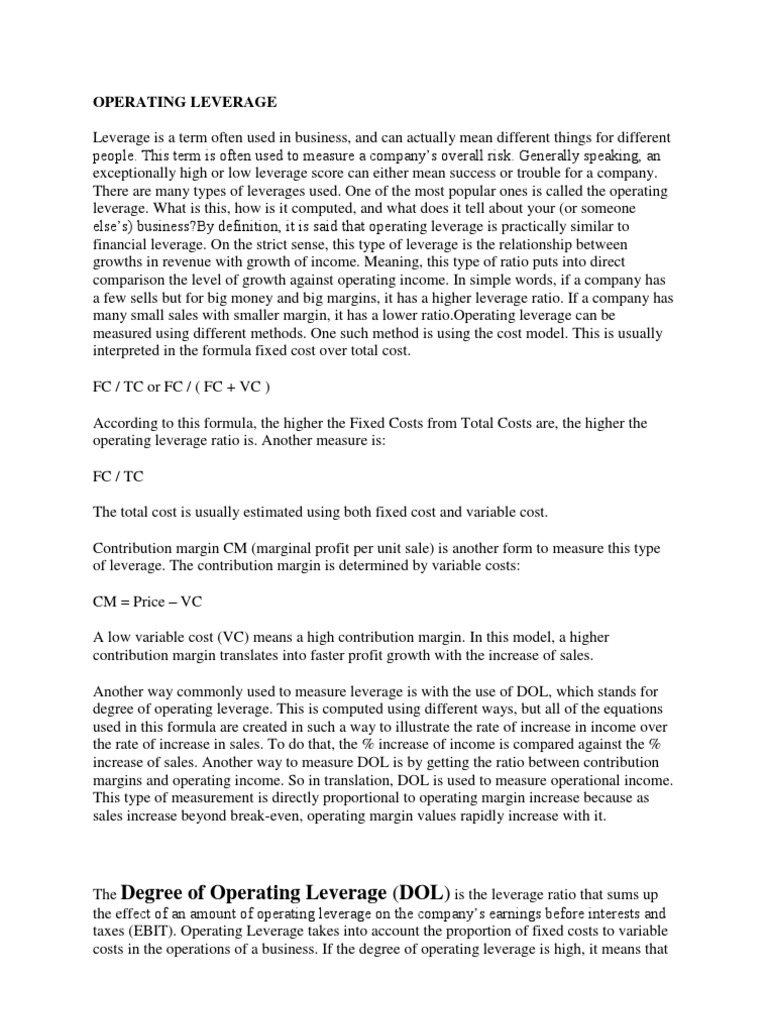 OPERATING LEVERAGE

Leverage is a term often used in business, and can actually mean different things for different people. This term is often used to measure a company's overall risk. Generally speaking, an exceptionally high or low leverage score can either mean success or trouble for a company. There are many types of leverages used. One of the most popular ones is called the operating leverage. What is this, how is it computed, and what does it tell about your (or someone else's) business?By definition, it is said that operating leverage is practically similar to financial leverage. On the strict sense, this type of leverage is the relationship between growths in revenue with growth of income. Meaning, this type of ratio puts into direct comparison the level of growth against operating income. In simple words, if a company has a few sells but for big money and big margins, it has a higher leverage ratio. If a company has many small sales with smaller margin, it has a lower ratio.Operating leverage can be measured using different methods. One such method is using the cost model. This is usually interpreted in the formula fixed cost over total cost.

FC / TC or FC / ( FC + VC )

According to this formula, the higher the Fixed Costs from Total Costs are, the higher the operating leverage ratio is. Another measure is:

FC / TC

The total cost is usually estimated using both fixed cost and variable cost.

Contribution margin CM (marginal profit per unit sale) is another form to measure this type of leverage. The contribution margin is determined by variable costs:

CM = Price – VC

A low variable cost (VC) means a high contribution margin. In this model, a higher contribution margin translates into faster profit growth with the increase of sales.

Another way commonly used to measure leverage is with the use of DOL, which stands for degree of operating leverage. This is computed using different ways, but all of the equations used in this formula are created in such a way to illustrate the rate of increase in income over the rate of increase in sales. To do that, the % increase of income is compared against the % increase of sales. Another way to measure DOL is by getting the ratio between contribution margins and operating income. So in translation, DOL is used to measure operational income. This type of measurement is directly proportional to operating margin increase because as sales increase beyond break-even, operating margin values rapidly increase with it.

The Degree of Operating Leverage (DOL) is the leverage ratio that sums up the effect of an amount of operating leverage on the company's earnings before interests and taxes (EBIT). Operating Leverage takes into account the proportion of fixed costs to variable costs in the operations of a business. If the degree of operating leverage is high, it means that